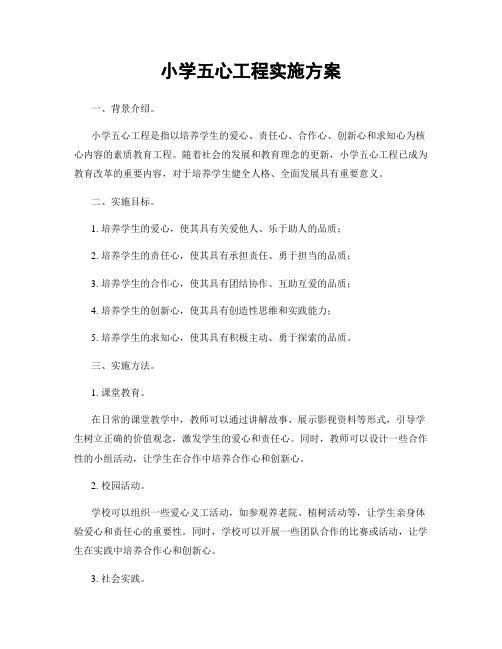 小学五心工程实施方案

一、背景介绍。

小学五心工程是指以培养学生的爱心、责任心、合作心、创新心和求知心为核心内容的素质教育工程。随着社会的发展和教育理念的更新，小学五心工程已成为教育改革的重要内容，对于培养学生健全人格、全面发展具有重要意义。

二、实施目标。

1. 培养学生的爱心，使其具有关爱他人、乐于助人的品质；

2. 培养学生的责任心，使其具有承担责任、勇于担当的品质；

3. 培养学生的合作心，使其具有团结协作、互助互爱的品质；

4. 培养学生的创新心，使其具有创造性思维和实践能力；

5. 培养学生的求知心，使其具有积极主动、勇于探索的品质。

三、实施方法。

1. 课堂教育。

在日常的课堂教学中，教师可以通过讲解故事、展示影视资料等形式，引导学生树立正确的价值观念，激发学生的爱心和责任心。同时，教师可以设计一些合作性的小组活动，让学生在合作中培养合作心和创新心。

2. 校园活动。

学校可以组织一些爱心义工活动，如参观养老院、植树活动等，让学生亲身体验爱心和责任心的重要性。同时，学校可以开展一些团队合作的比赛或活动，让学生在实践中培养合作心和创新心。

3. 社会实践。